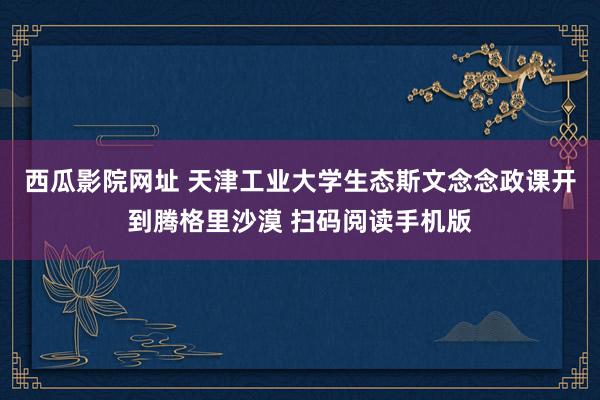 西瓜影院网址 天津工业大学生态斯文念念政课开到腾格里沙漠 扫码阅读手机版